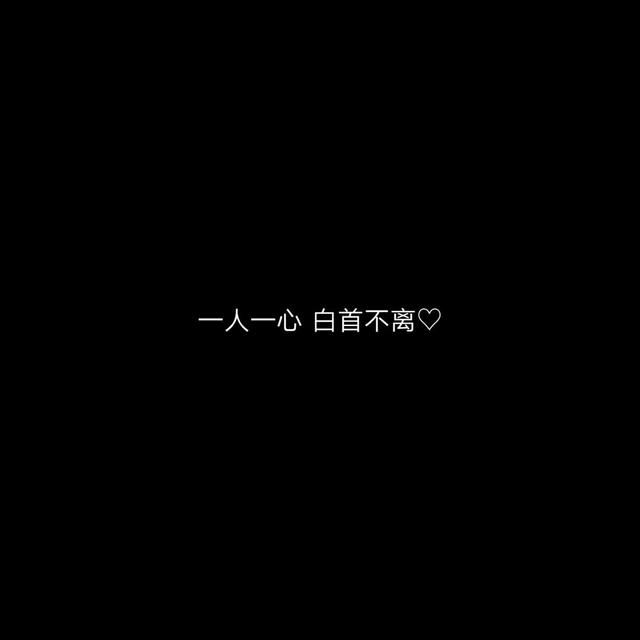 一人一心 白首不离♡